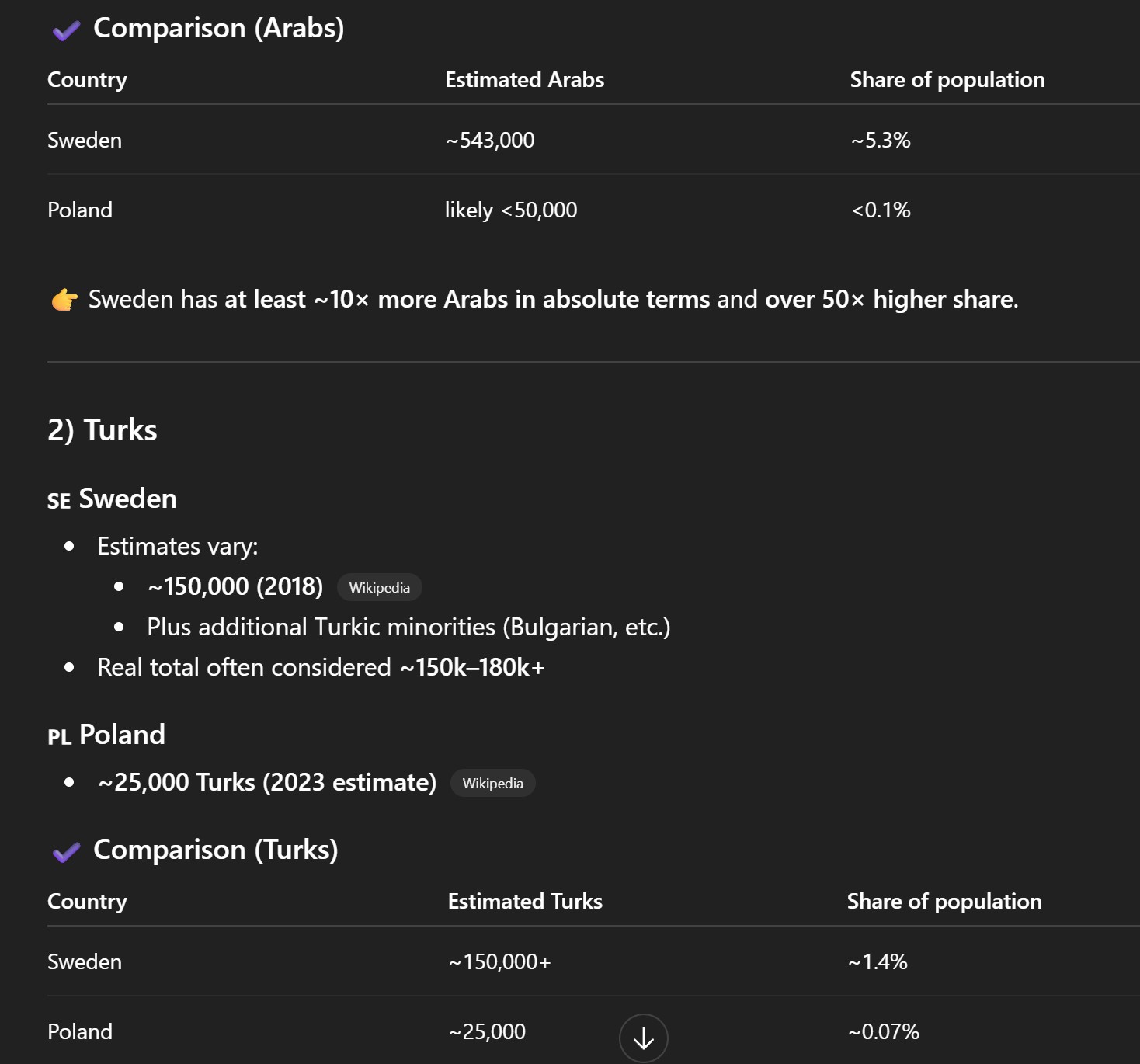 Comparison (Arabs)

| Country | Estimated Arabs | Share of population |
|---|---|---|
| Sweden | ~543,000 | ~5.3% |
| Poland | likely <50,000 | <0.1% |

Sweden has at least ~10× more Arabs in absolute terms and over 50× higher share.

2) Turks

SE Sweden

- Estimates vary:
  - ~150,000 (2018) Wikipedia
  - Plus additional Turkic minorities (Bulgarian, etc.)
- Real total often considered ~150k–180k+

PL Poland

- ~25,000 Turks (2023 estimate) Wikipedia

Comparison (Turks)

| Country | Estimated Turks | Share of population |
|---|---|---|
| Sweden | ~150,000+ | ~1.4% |
| Poland | ~25,000 | ~0.07% |